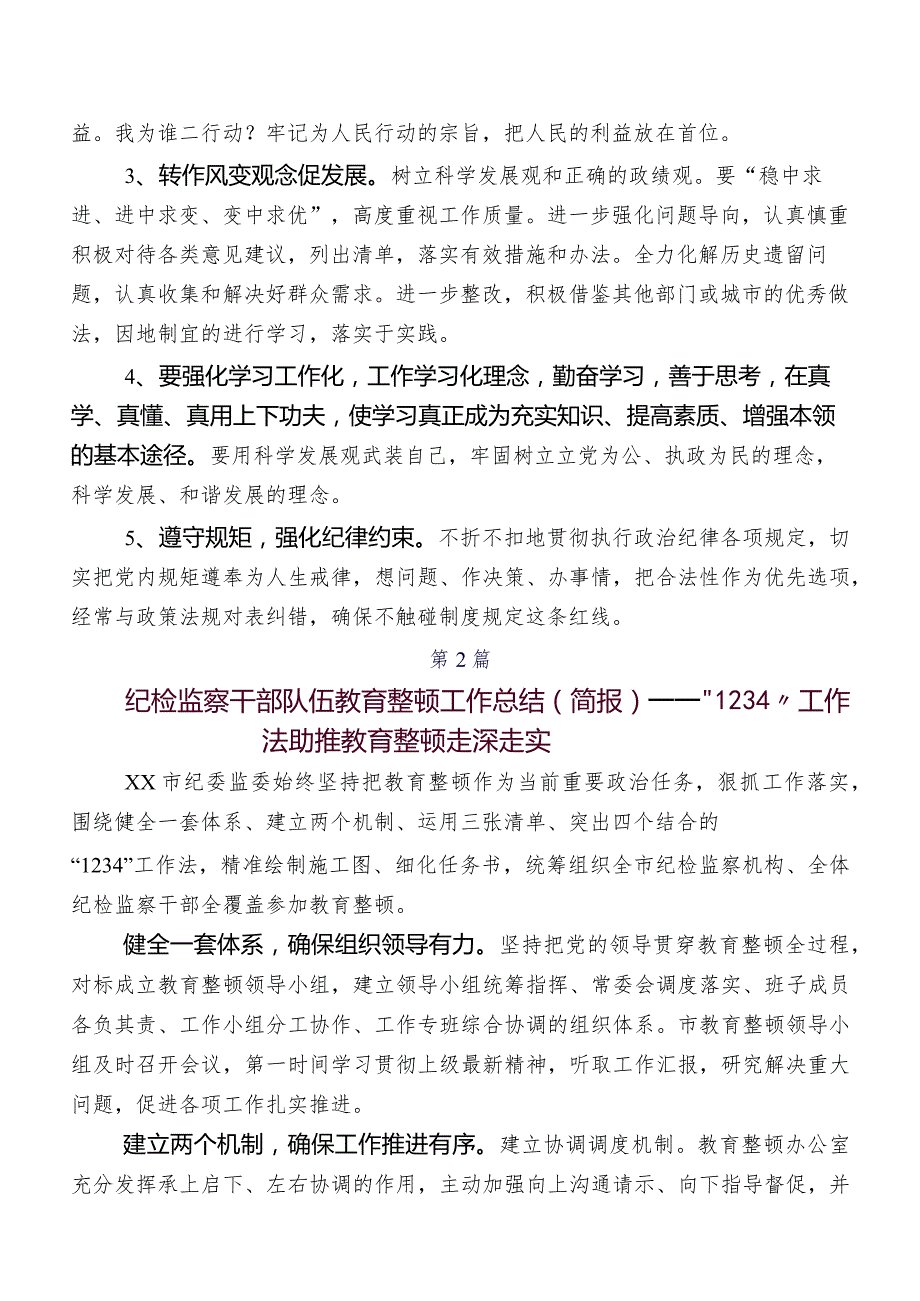 益。我为谁二行动？牢记为人民行动的宗旨，把人民的利益放在首位。

3、转作风变观念促发展。树立科学发展观和正确的政绩观。要“稳中求进、进中求变、变中求优”，高度重视工作质量。进一步强化问题导向，认真慎重积极对待各类意见建议，列出清单，落实有效措施和办法。全力化解历史遗留问题，认真收集和解决好群众需求。进一步整改，积极借鉴其他部门或城市的优秀做法，因地制宜的进行学习，落实于实践。

4、要强化学习工作化，工作学习化理念，勤奋学习，善于思考，在真学、真懂、真用上下功夫，使学习真正成为充实知识、提高素质、增强本领的基本途径。要用科学发展观武装自己，牢固树立立党为公、执政为民的理念，科学发展、和谐发展的理念。

5、遵守规矩，强化纪律约束。不折不扣地贯彻执行政治纪律各项规定，切实把党内规矩遵奉为人生戒律，想问题、作决策、办事情，把合法性作为优先选项，经常与政策法规对表纠错，确保不触碰制度规定这条红线。

第2篇

纪检监察干部队伍教育整顿工作总结（简报）——"1234〃工作法助推教育整顿走深走实

XX市纪委监委始终坚持把教育整顿作为当前重要政治任务，狠抓工作落实，围绕健全一套体系、建立两个机制、运用三张清单、突出四个结合的“1234”工作法，精准绘制施工图、细化任务书，统筹组织全市纪检监察机构、全体纪检监察干部全覆盖参加教育整顿。

健全一套体系，确保组织领导有力。坚持把党的领导贯穿教育整顿全过程，对标成立教育整顿领导小组，建立领导小组统筹指挥、常委会调度落实、班子成员各负其责、工作小组分工协作、工作专班综合协调的组织体系。市教育整顿领导小组及时召开会议，第一时间学习贯彻上级最新精神，听取工作汇报，研究解决重大问题，促进各项工作扎实推进。

建立两个机制，确保工作推进有序。建立协调调度机制。教育整顿办公室充分发挥承上启下、左右协调的作用，主动加强向上沟通请示、向下指导督促，并